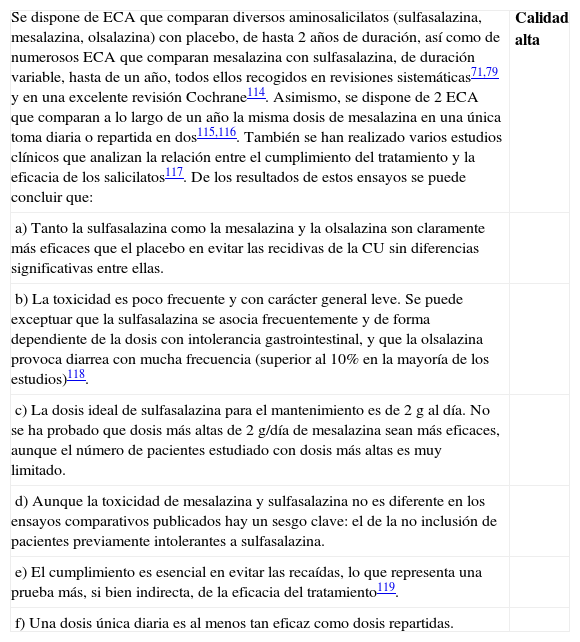 | Se dispone de ECA que comparan diversos aminosalicilatos (sulfasalazina, mesalazina, olsalazina) con placebo, de hasta 2 años de duración, así como de numerosos ECA que comparan mesalazina con sulfasalazina, de duración variable, hasta de un año, todos ellos recogidos en revisiones sistemáticas$^{71,79}$ y en una excelente revisión Cochrane$^{114}$. Asimismo, se dispone de 2 ECA que comparan a lo largo de un año la misma dosis de mesalazina en una única toma diaria o repartida en dos$^{115,116}$. También se han realizado varios estudios clínicos que analizan la relación entre el cumplimiento del tratamiento y la eficacia de los salicilatos$^{117}$. De los resultados de estos ensayos se puede concluir que: | **Calidad alta** |
|---|---|
| a) Tanto la sulfasalazina como la mesalazina y la olsalazina son claramente más eficaces que el placebo en evitar las recidivas de la CU sin diferencias significativas entre ellas. | |
| b) La toxicidad es poco frecuente y con carácter general leve. Se puede exceptuar que la sulfasalazina se asocia frecuentemente y de forma dependiente de la dosis con intolerancia gastrointestinal, y que la olsalazina provoca diarrea con mucha frecuencia (superior al 10% en la mayoría de los estudios)$^{118}$. | |
| c) La dosis ideal de sulfasalazina para el mantenimiento es de 2 g al día. No se ha probado que dosis más altas de 2 g/día de mesalazina sean más eficaces, aunque el número de pacientes estudiado con dosis más altas es muy limitado. | |
| d) Aunque la toxicidad de mesalazina y sulfasalazina no es diferente en los ensayos comparativos publicados hay un sesgo clave: el de la no inclusión de pacientes previamente intolerantes a sulfasalazina. | |
| e) El cumplimiento es esencial en evitar las recaídas, lo que representa una prueba más, si bien indirecta, de la eficacia del tratamiento$^{119}$. | |
| f) Una dosis única diaria es al menos tan eficaz como dosis repartidas. | |